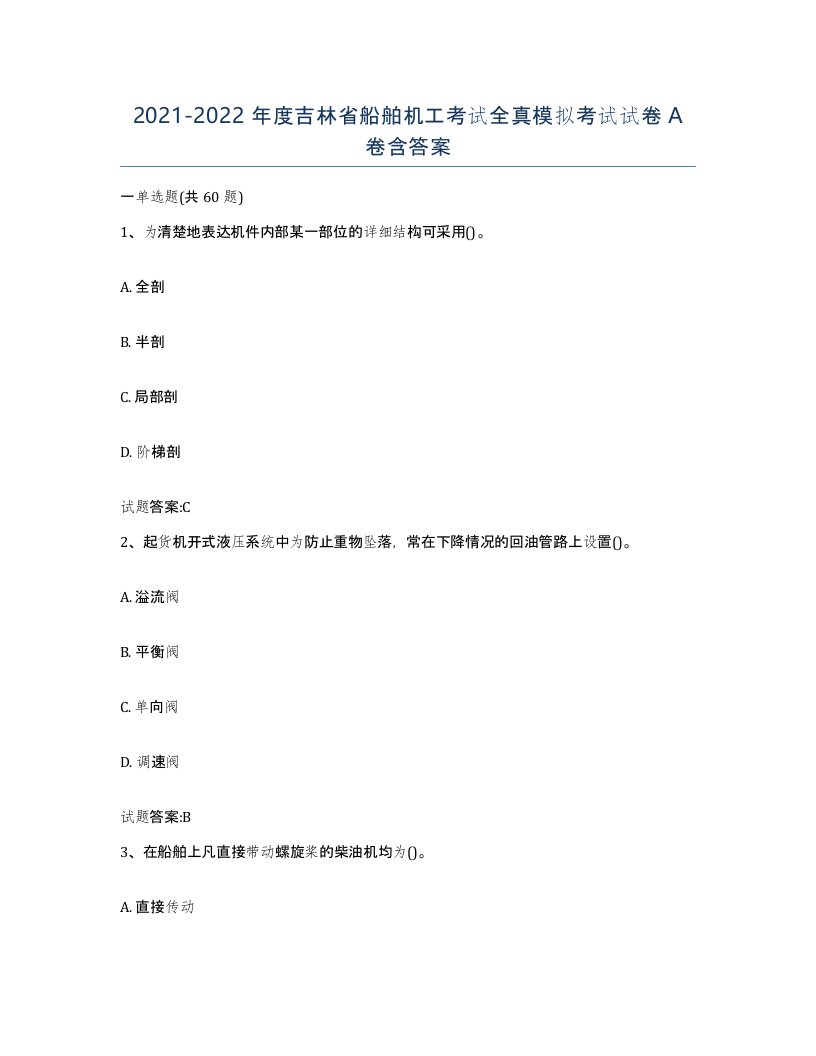 2021-2022 年度吉林省船舶机工考试全真模拟考试试卷 A 卷含答案

一单选题(共 60 题)

1、为清楚地表达机件内部某一部位的详细结构可采用()。

A. 全剖

B. 半剖

C. 局部剖

D. 阶梯剖

试题答案:C

2、起货机开式液压系统中为防止重物坠落，常在下降情况的回油管路上设置()。

A. 溢流阀

B. 平衡阀

C. 单向阀

D. 调速阀

试题答案:B

3、在船舶上凡直接带动螺旋桨的柴油机均为()。

A. 直接传动